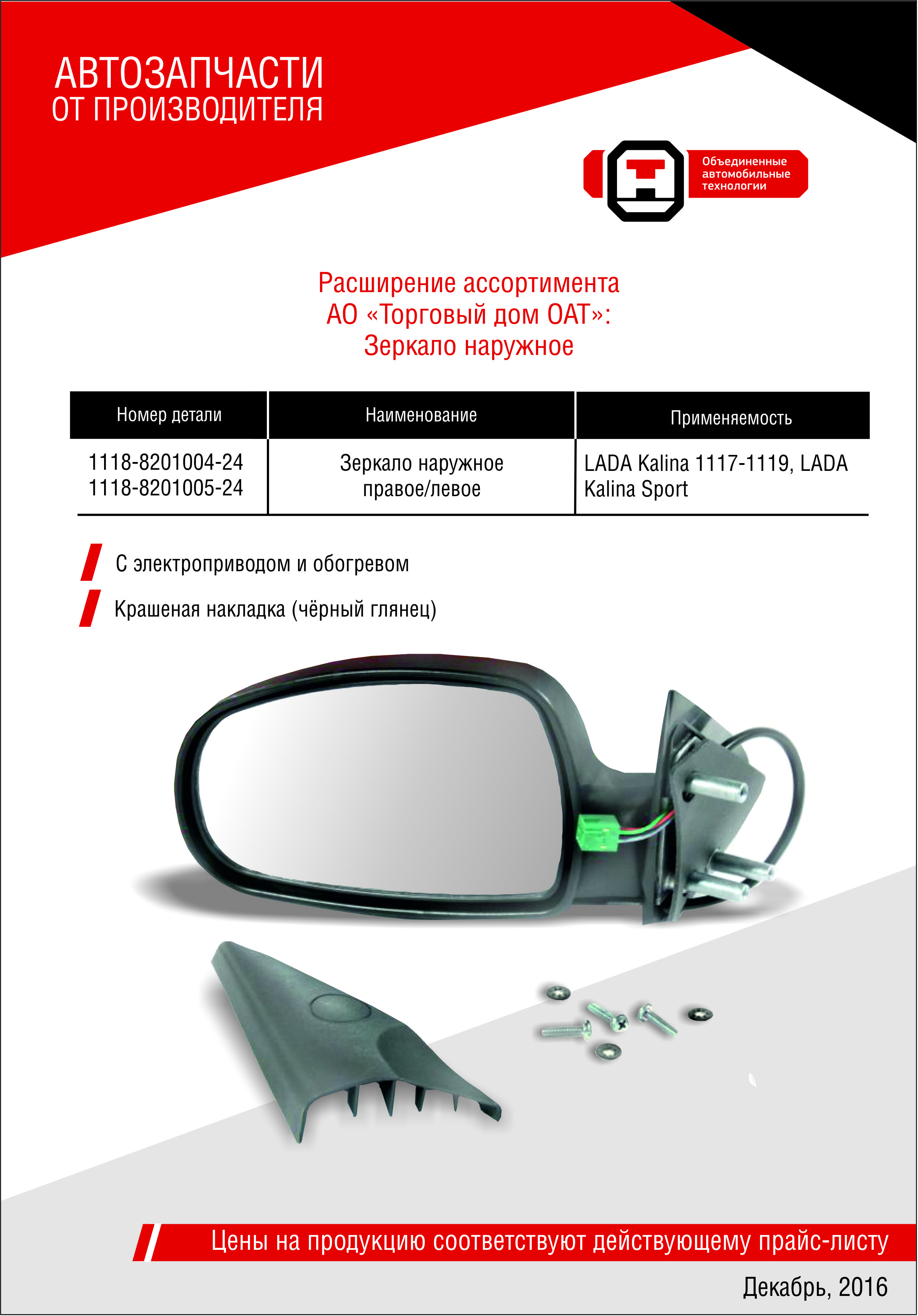 АВТОЗАПЧАСТИ
ОТ ПРОИЗВОДИТЕЛЯ

Объединенные автомобильные технологии

Расширение ассортимента
АО «Торговый дом ОАТ»:
Зеркало наружное

| Номер детали | Наименование | Применяемость |
|---|---|---|
| 1118-8201004-24 1118-8201005-24 | Зеркало наружное правое/левое | LADA Kalina 1117-1119, LADA Kalina Sport |

С электроприводом и обогревом

Крашеная накладка (чёрный глянец)

Цены на продукцию соответствуют действующему прайс-листу

Декабрь, 2016